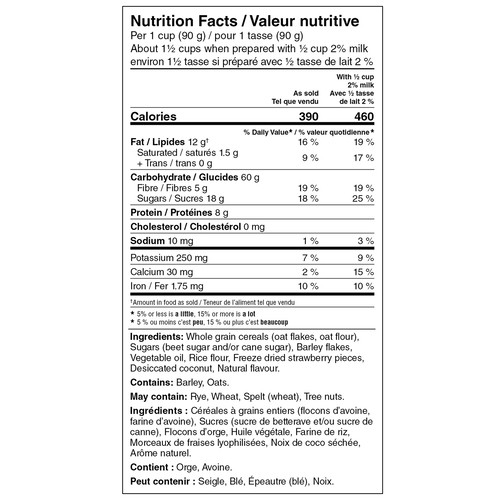 Nutrition Facts / Valeur nutritive
Per 1 cup (90 g) / pour 1 tasse (90 g)
About 1½ cups when prepared with ½ cup 2% milk
environ 1½ tasse si préparé avec ½ tasse de lait 2 %

| | As sold Tel que vendu | With ½ cup 2% milk Avec ½ tasse de lait 2 % |
|---|---|---|
| Calories | 390 | 460 |
| | % Daily Value* / % valeur quotidienne* | |
| Fat / Lipides 12 g† | 16 % | 19 % |
| Saturated / saturés 1.5 g + Trans / trans 0 g | 9 % | 17 % |
| Carbohydrate / Glucides 60 g | | |
| Fibre / Fibres 5 g | 19 % | 19 % |
| Sugars / Sucres 18 g | 18 % | 25 % |
| Protein / Protéines 8 g | | |
| Cholesterol / Cholestérol 0 mg | | |
| Sodium 10 mg | 1 % | 3 % |
| Potassium 250 mg | 7 % | 9 % |
| Calcium 30 mg | 2 % | 15 % |
| Iron / Fer 1.75 mg | 10 % | 10 % |

†Amount in food as sold / Teneur de l'aliment tel que vendu

* 5% or less is a little, 15% or more is a lot
* 5 % ou moins c'est peu, 15 % ou plus c'est beaucoup

Ingredients: Whole grain cereals (oat flakes, oat flour), Sugars (beet sugar and/or cane sugar), Barley flakes, Vegetable oil, Rice flour, Freeze dried strawberry pieces, Desiccated coconut, Natural flavour.

Contains: Barley, Oats.

May contain: Rye, Wheat, Spelt (wheat), Tree nuts.

Ingrédients : Céréales à grains entiers (flocons d'avoine, farine d'avoine), Sucres (sucre de betterave et/ou sucre de canne), Flocons d'orge, Huile végétale, Farine de riz, Morceaux de fraises lyophilisées, Noix de coco séchée, Arôme naturel.

Contient : Orge, Avoine.

Peut contenir : Seigle, Blé, Épeautre (blé), Noix.